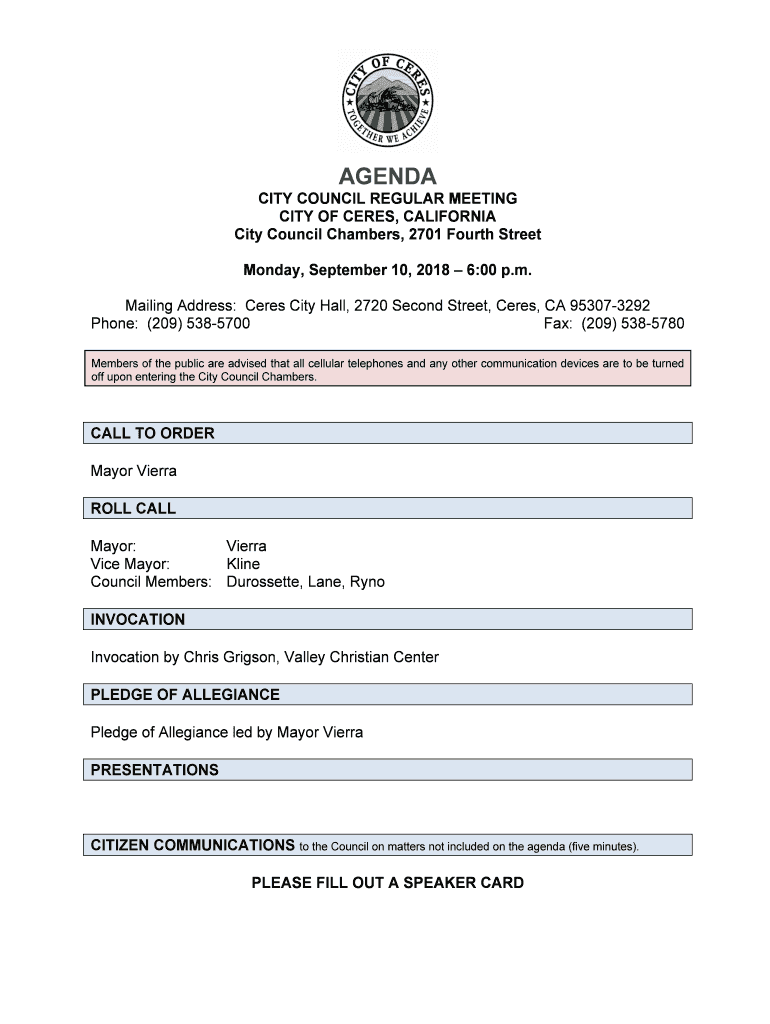 CITY OF CERES
TOGETHER WE ACHIEVE

AGENDA
CITY COUNCIL REGULAR MEETING
CITY OF CERES, CALIFORNIA
City Council Chambers, 2701 Fourth Street

Monday, September 10, 2018 – 6:00 p.m.

Mailing Address: Ceres City Hall, 2720 Second Street, Ceres, CA 95307-3292
Phone: (209) 538-5700 Fax: (209) 538-5780

Members of the public are advised that all cellular telephones and any other communication devices are to be turned off upon entering the City Council Chambers.

CALL TO ORDER

Mayor Vierra

ROLL CALL

Mayor: Vierra
Vice Mayor: Kline
Council Members: Durossette, Lane, Ryno

INVOCATION

Invocation by Chris Grigson, Valley Christian Center

PLEDGE OF ALLEGIANCE

Pledge of Allegiance led by Mayor Vierra

PRESENTATIONS

CITIZEN COMMUNICATIONS to the Council on matters not included on the agenda (five minutes).

PLEASE FILL OUT A SPEAKER CARD